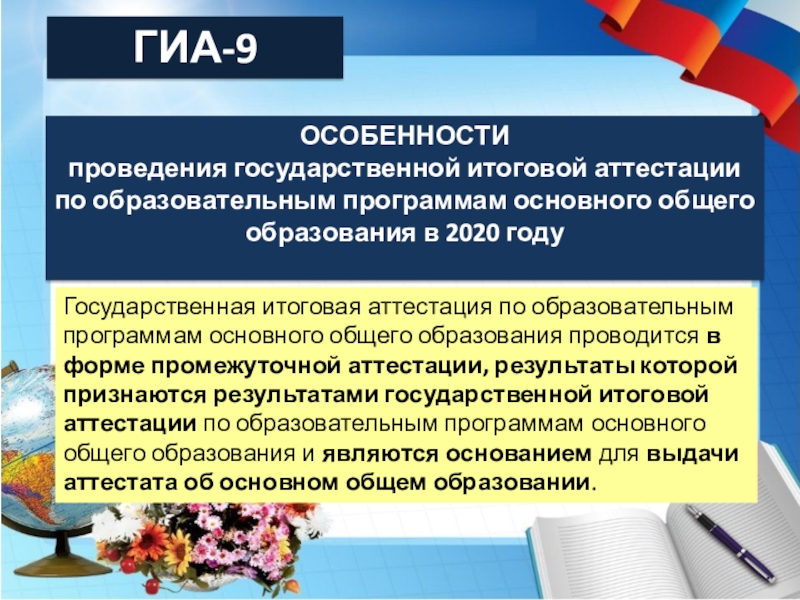 ГИА-9

ОСОБЕННОСТИ
проведения государственной итоговой аттестации по образовательным программам основного общего образования в 2020 году

Государственная итоговая аттестация по образовательным программам основного общего образования проводится в форме промежуточной аттестации, результаты которой признаются результатами государственной итоговой аттестации по образовательным программам основного общего образования и являются основанием для выдачи аттестата об основном общем образовании.